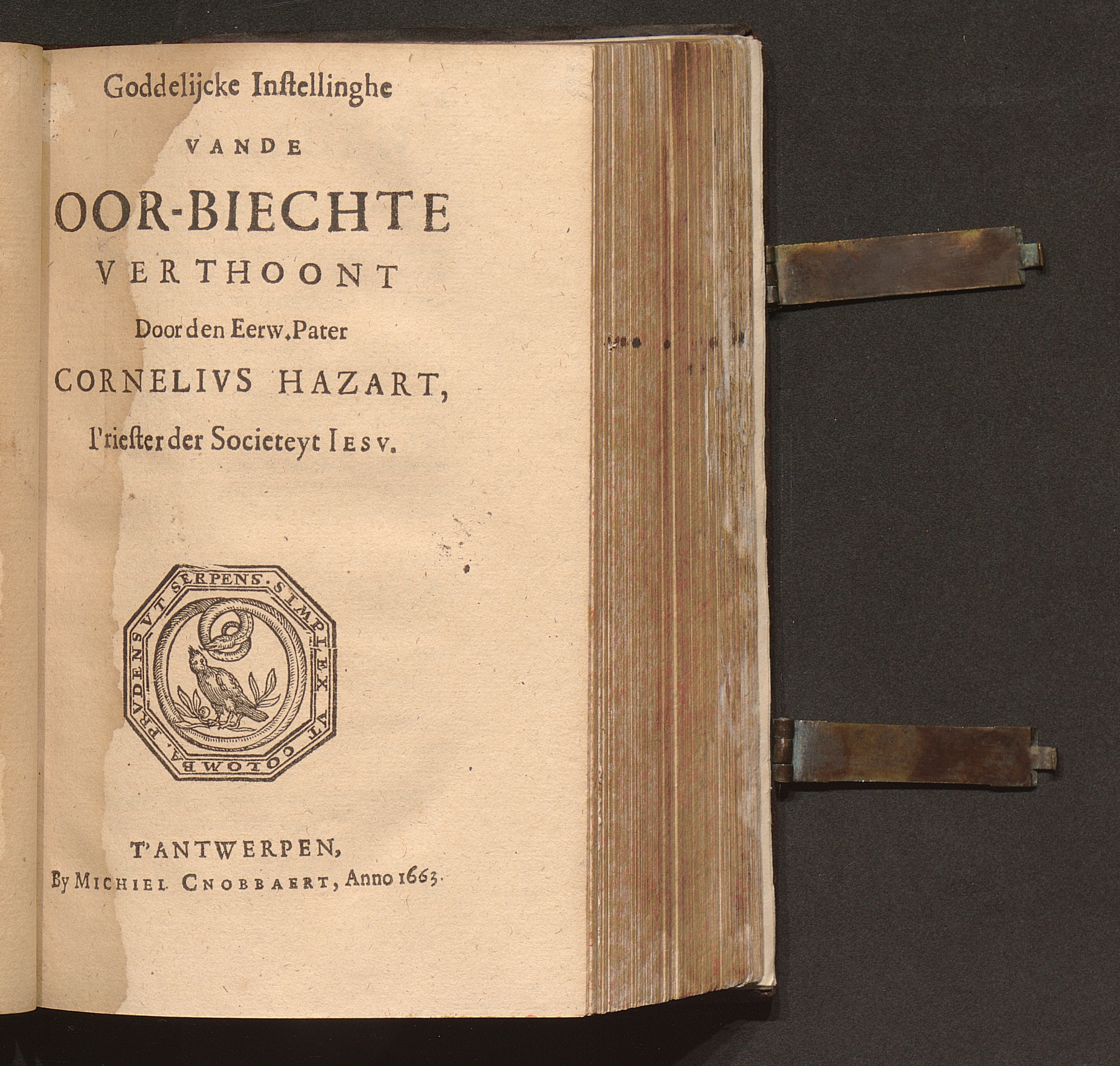 Goddelijcke Instellinghe

VANDE

OOR-BIECHTE

VERTHOONT

Door den Eerw. Pater

CORNELIVS HAZART,

Priester der Societeyt IESV.

PRVDENS VT SERPENS. SIMPLEX VT COLOMBA.

T'ANTWERPEN,

By MICHIEL CNOBBAERT, Anno 1663.